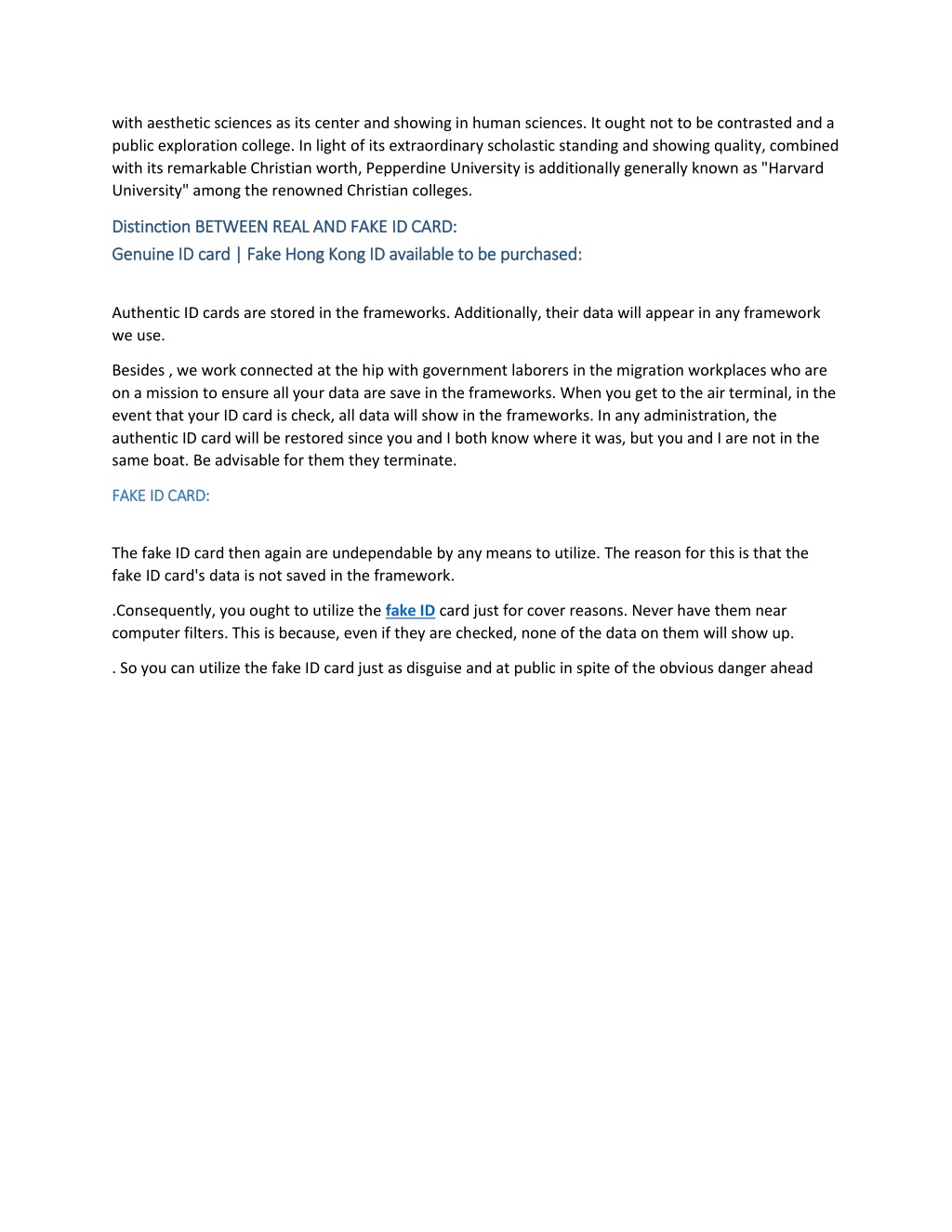 with aesthetic sciences as its center and showing in human sciences. It ought not to be contrasted and a public exploration college. In light of its extraordinary scholastic standing and showing quality, combined with its remarkable Christian worth, Pepperdine University is additionally generally known as "Harvard University" among the renowned Christian colleges.

Distinction BETWEEN REAL AND FAKE ID CARD:

Genuine ID card | Fake Hong Kong ID available to be purchased:

Authentic ID cards are stored in the frameworks. Additionally, their data will appear in any framework we use.

Besides , we work connected at the hip with government laborers in the migration workplaces who are on a mission to ensure all your data are save in the frameworks. When you get to the air terminal, in the event that your ID card is check, all data will show in the frameworks. In any administration, the authentic ID card will be restored since you and I both know where it was, but you and I are not in the same boat. Be advisable for them they terminate.

FAKE ID CARD:

The fake ID card then again are undependable by any means to utilize. The reason for this is that the fake ID card's data is not saved in the framework.

.Consequently, you ought to utilize the fake ID card just for cover reasons. Never have them near computer filters. This is because, even if they are checked, none of the data on them will show up.

. So you can utilize the fake ID card just as disguise and at public in spite of the obvious danger ahead